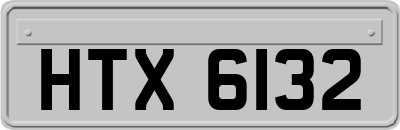 HTX 6132